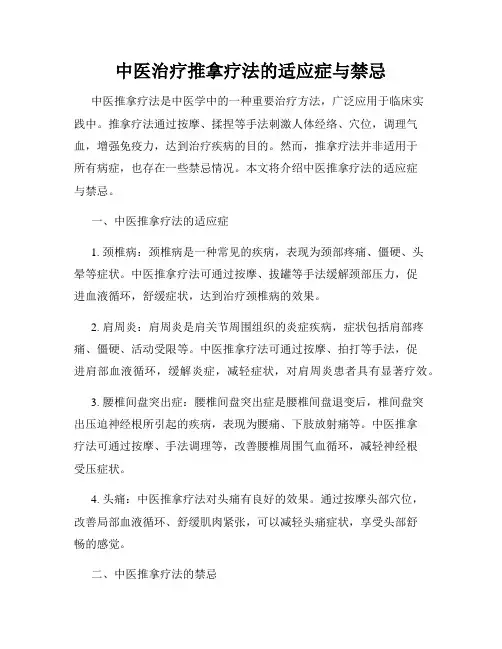 中医治疗推拿疗法的适应症与禁忌

中医推拿疗法是中医学中的一种重要治疗方法，广泛应用于临床实践中。推拿疗法通过按摩、揉捏等手法刺激人体经络、穴位，调理气血，增强免疫力，达到治疗疾病的目的。然而，推拿疗法并非适用于所有病症，也存在一些禁忌情况。本文将介绍中医推拿疗法的适应症与禁忌。

一、中医推拿疗法的适应症

1. 颈椎病：颈椎病是一种常见的疾病，表现为颈部疼痛、僵硬、头晕等症状。中医推拿疗法可通过按摩、拔罐等手法缓解颈部压力，促进血液循环，舒缓症状，达到治疗颈椎病的效果。

2. 肩周炎：肩周炎是肩关节周围组织的炎症疾病，症状包括肩部疼痛、僵硬、活动受限等。中医推拿疗法可通过按摩、拍打等手法，促进肩部血液循环，缓解炎症，减轻症状，对肩周炎患者具有显著疗效。

3. 腰椎间盘突出症：腰椎间盘突出症是腰椎间盘退变后，椎间盘突出压迫神经根所引起的疾病，表现为腰痛、下肢放射痛等。中医推拿疗法可通过按摩、手法调理等，改善腰椎周围气血循环，减轻神经根受压症状。

4. 头痛：中医推拿疗法对头痛有良好的效果。通过按摩头部穴位，改善局部血液循环、舒缓肌肉紧张，可以减轻头痛症状，享受头部舒畅的感觉。

二、中医推拿疗法的禁忌